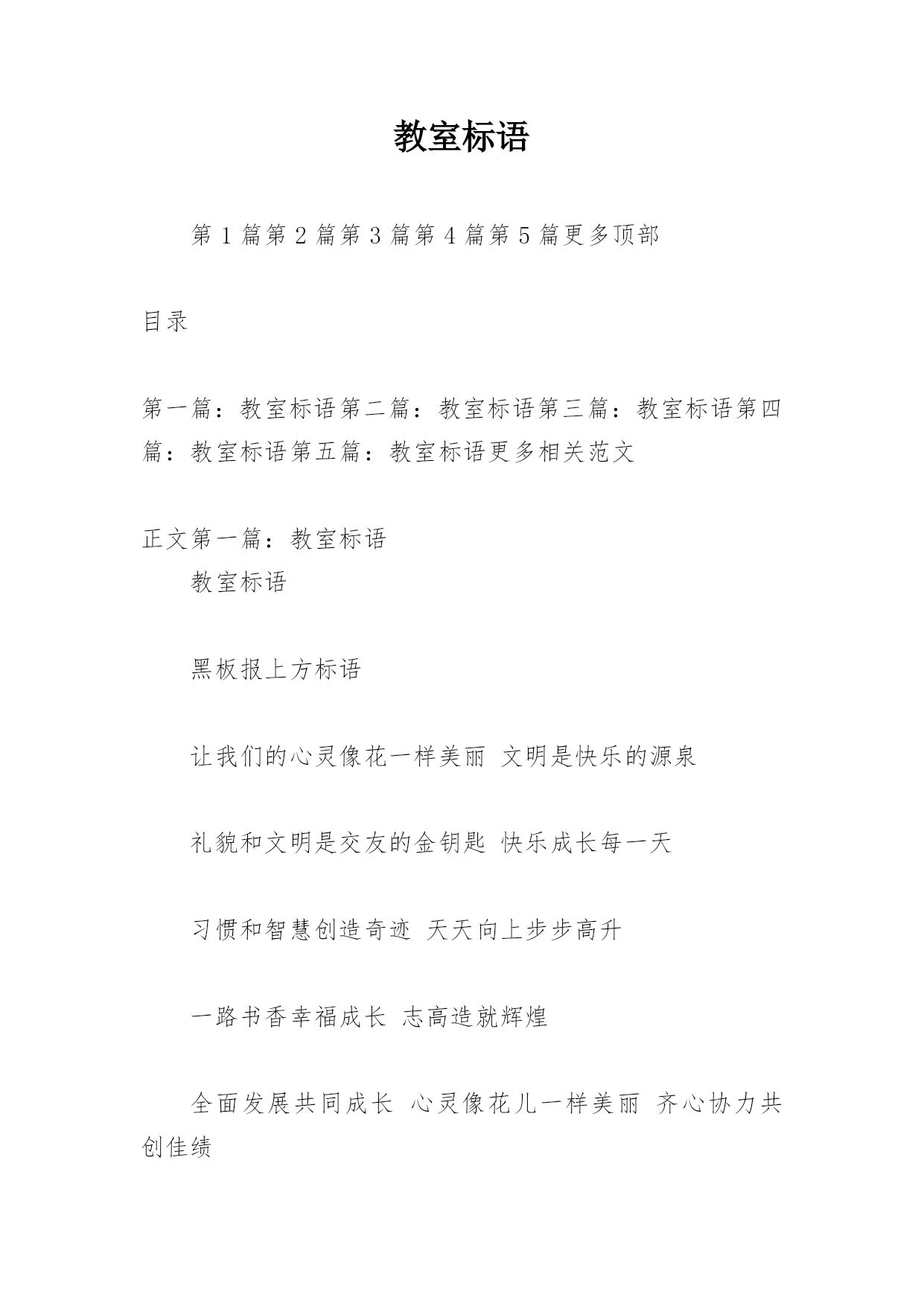 教室标语

第 1 篇第 2 篇第 3 篇第 4 篇第 5 篇更多顶部

目录

第一篇：教室标语第二篇：教室标语第三篇：教室标语第四篇：教室标语第五篇：教室标语更多相关范文

正文第一篇：教室标语

教室标语

黑板报上方标语

让我们的心灵像花一样美丽 文明是快乐的源泉

礼貌和文明是交友的金钥匙 快乐成长每一天

习惯和智慧创造奇迹 天天向上步步高升

一路书香幸福成长 志高造就辉煌

全面发展共同成长 心灵像花儿一样美丽 齐心协力共创佳绩